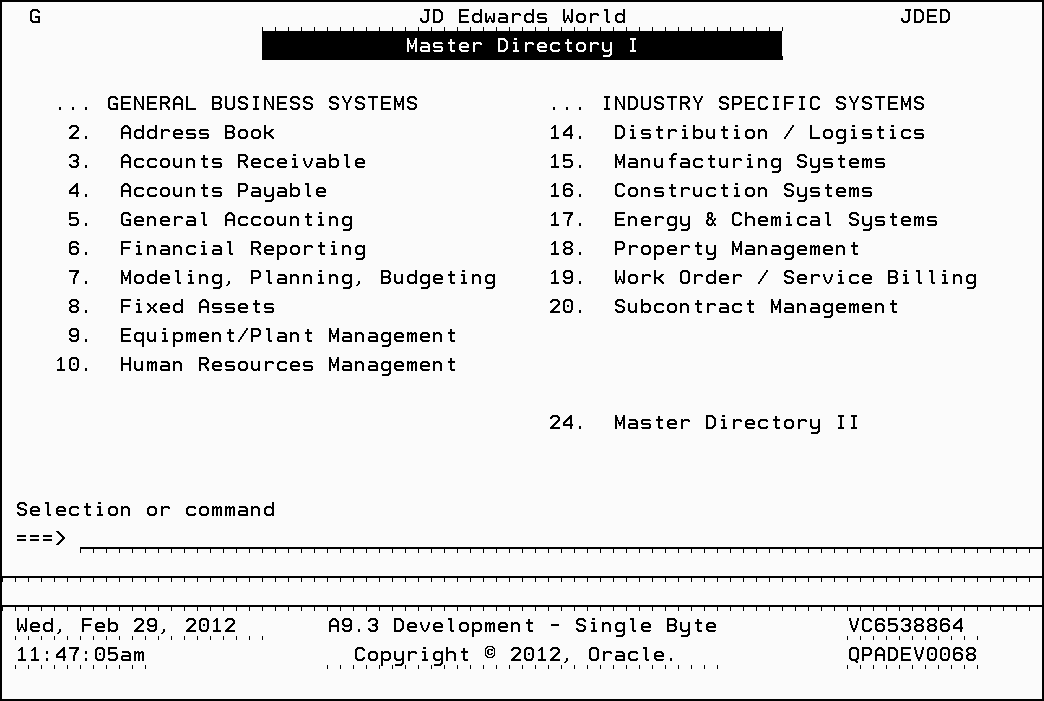 G JD Edwards World JDED
Master Directory I

... GENERAL BUSINESS SYSTEMS
2. Address Book
3. Accounts Receivable
4. Accounts Payable
5. General Accounting
6. Financial Reporting
7. Modeling, Planning, Budgeting
8. Fixed Assets
9. Equipment/Plant Management
10. Human Resources Management

... INDUSTRY SPECIFIC SYSTEMS
14. Distribution / Logistics
15. Manufacturing Systems
16. Construction Systems
17. Energy & Chemical Systems
18. Property Management
19. Work Order / Service Billing
20. Subcontract Management

24. Master Directory II

Selection or command
===>

Wed, Feb 29, 2012 A9.3 Development - Single Byte VC6538864
11:47:05am Copyright © 2012, Oracle. QPADEV0068